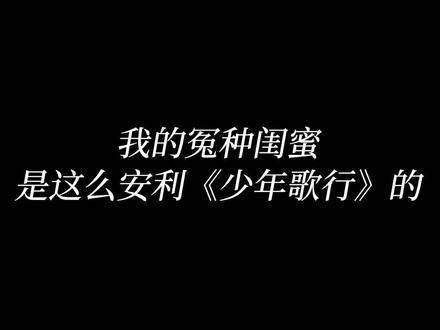 我的冤种闺蜜
是这么安利《少年歌行》的